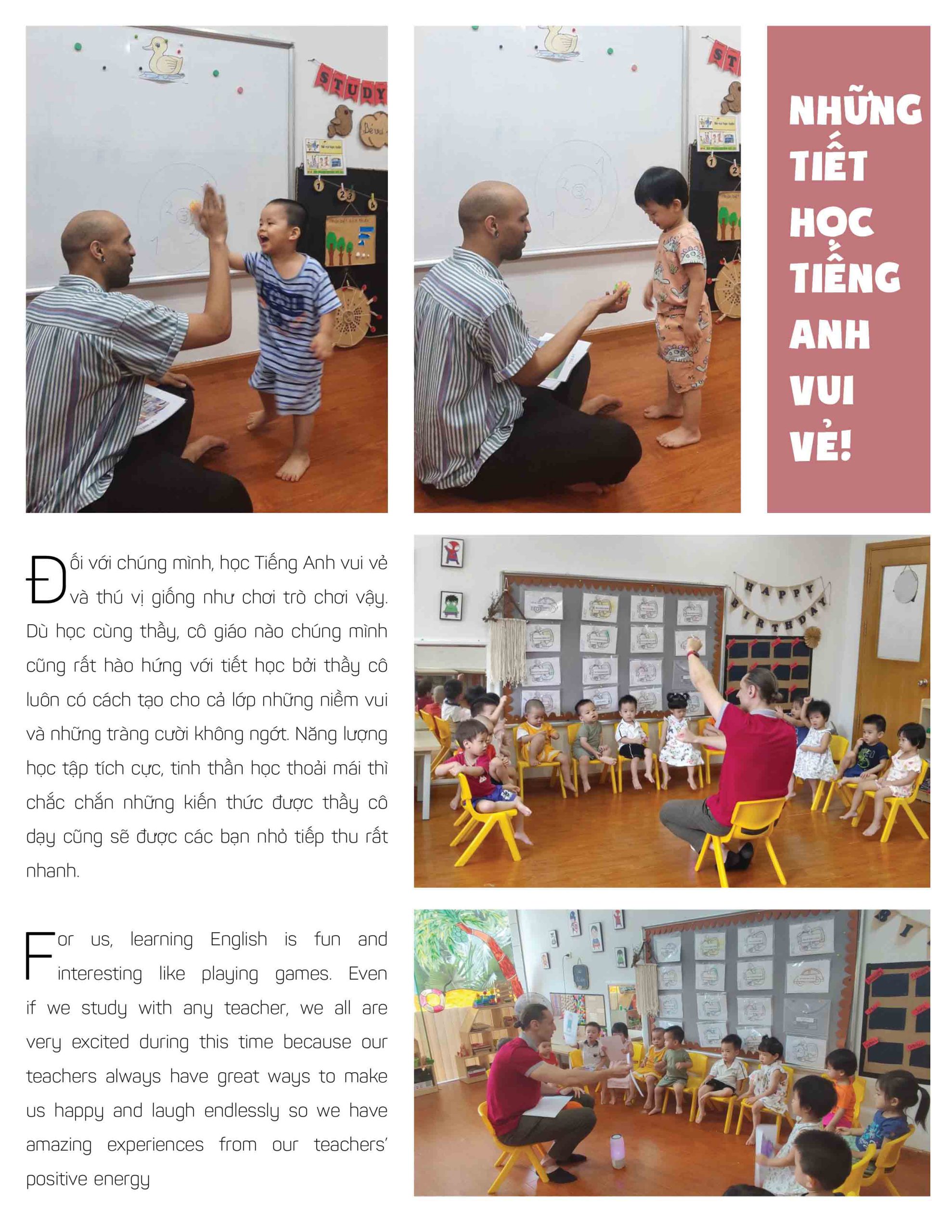 NHỮNG TIẾT HỌC TIẾNG ANH VUI VẺ!

Đối với chúng mình, học Tiếng Anh vui vẻ và thú vị giống như chơi trò chơi vậy. Dù học cùng thầy, cô giáo nào chúng mình cũng rất hào hứng với tiết học bởi thầy cô luôn có cách tạo cho cả lớp những niềm vui và những tràng cười không ngớt. Năng lượng học tập tích cực, tinh thần học thoải mái thì chắc chắn những kiến thức được thầy cô dạy cũng sẽ được các bạn nhỏ tiếp thu rất nhanh.

For us, learning English is fun and interesting like playing games. Even if we study with any teacher, we all are very excited during this time because our teachers always have great ways to make us happy and laugh endlessly so we have amazing experiences from our teachers' positive energy